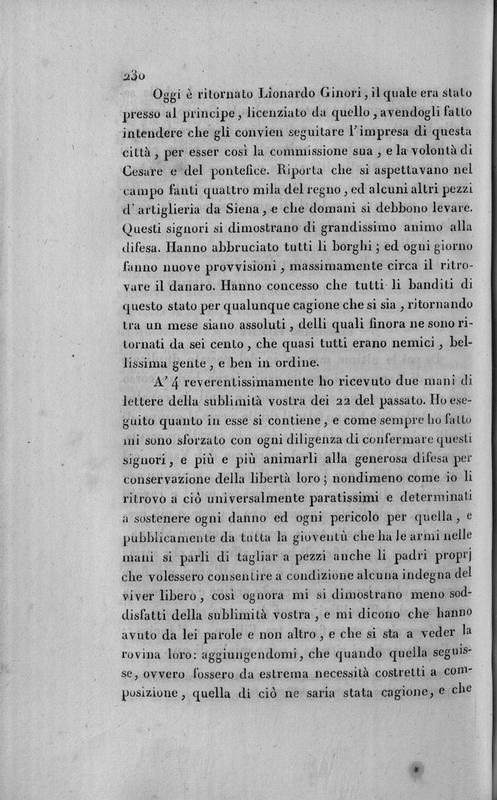 230

Oggi è ritornato Lionardo Ginori, il quale era stato presso al principe, licenziato da quello, avendogli fatto intendere che gli convien seguitare l'impresa di questa città, per esser così la commissione sua, e la volontà di Cesare e del pontefice. Riporta che si aspettavano nel campo fanti quattro mila del regno, ed alcuni altri pezzi d'artiglieria da Siena, e che domani si debbono levare. Questi signori si dimostrano di grandissimo animo alla difesa. Hanno abbruciato tutti li borghi; ed ogni giorno fanno nuove provvisioni, massimamente circa il ritrovare il danaro. Hanno concesso che tutti li banditi di questo stato per qualunque cagione che si sia, ritornando tra un mese siano assoluti, delli quali finora ne sono ritornati da sei cento, che quasi tutti erano nemici, bellissima gente, e ben in ordine.

A' 4 reverentissimamente ho ricevuto due mani di lettere della sublimità vostra dei 22 del passato. Ho eseguito quanto in esse si contiene, e come sempre ho fatto mi sono sforzato con ogni diligenza di confermare questi signori, e più e più animarli alla generosa difesa per conservazione della libertà loro; nondimeno come io li ritrovo a ciò universalmente paratissimi e determinati a sostenere ogni danno ed ogni pericolo per quella, e pubblicamente da tutta la gioventù che ha le armi nelle mani si parli di tagliar a pezzi anche li padri proprj che volessero consentire a condizione alcuna indegna del viver libero, così ognora mi si dimostrano meno soddisfatti della sublimità vostra, e mi dicono che hanno avuto da lei parole e non altro, e che si sta a veder la rovina loro: aggiungendomi, che quando quella seguisse, ovvero fossero da estrema necessità costretti a composizione, quella di ciò ne saria stata cagione, e che